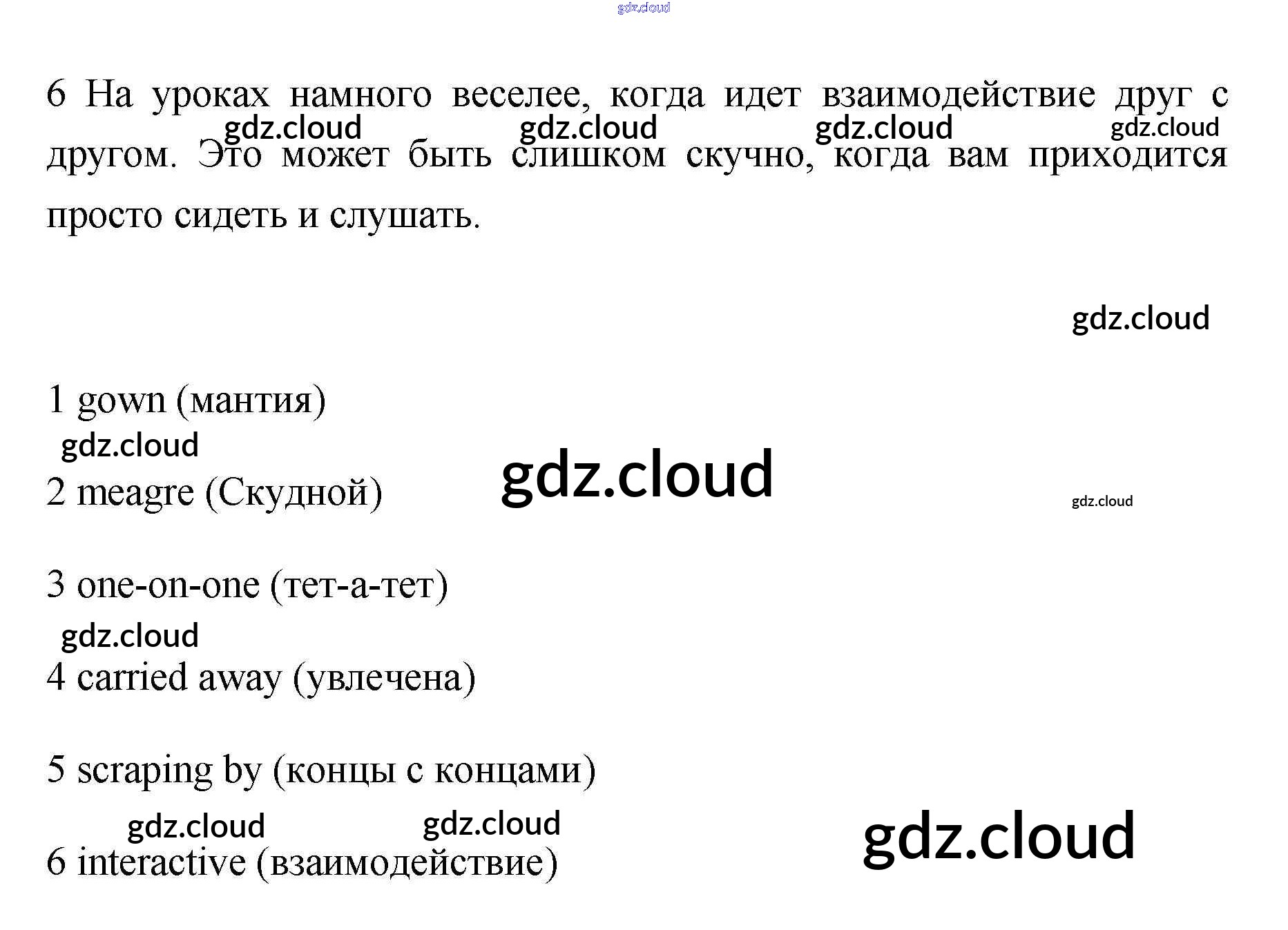 6 На уроках намного веселее, когда идет взаимодействие друг с другом. Это может быть слишком скучно, когда вам приходится просто сидеть и слушать.

1 gown (мантия)

2 meagre (Скудной)

3 one-on-one (тет-а-тет)

4 carried away (увлечена)

5 scraping by (концы с концами)

6 interactive (взаимодействие)

gdz.cloud